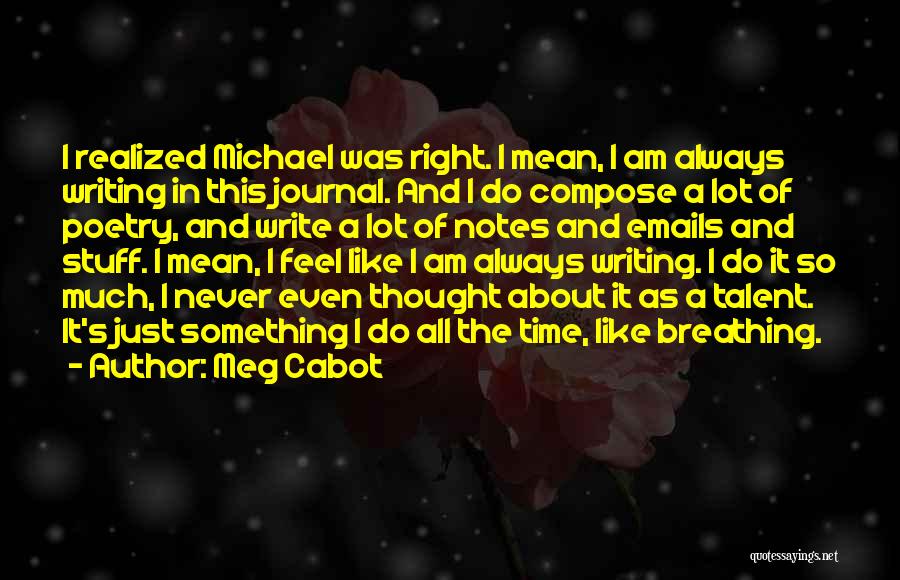 I realized Michael was right. I mean, I am always writing in this journal. And I do compose a lot of poetry, and write a lot of notes and emails and stuff. I mean, I feel like I am always writing. I do it so much, I never even thought about it as a talent. It's just something I do all the time, like breathing.
- Author: Meg Cabot

quotessayings.net